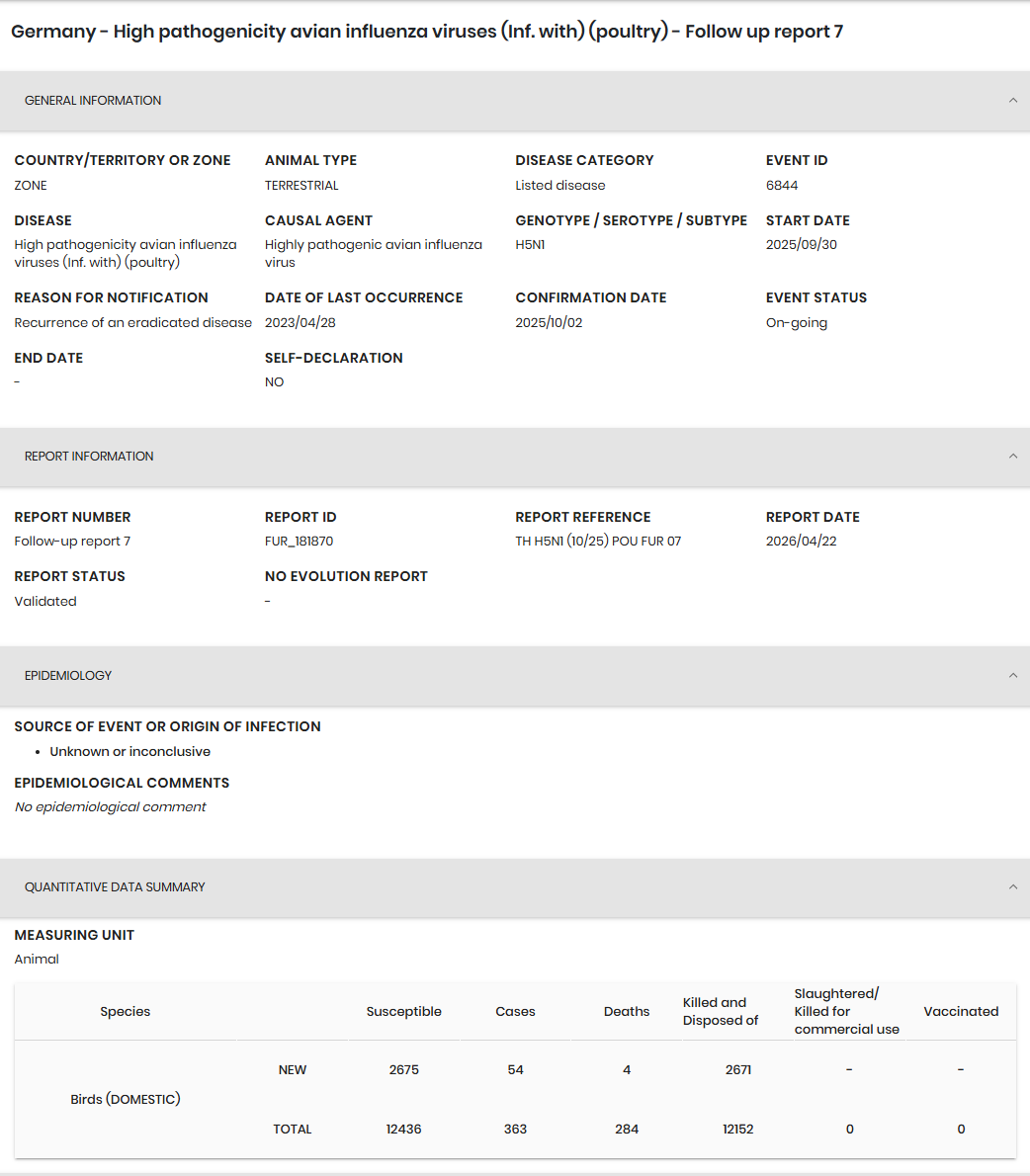 Germany - High pathogenicity avian influenza viruses (Inf. with) (poultry) - Follow up report 7

GENERAL INFORMATION

COUNTRY/TERRITORY OR ZONE
ZONE

ANIMAL TYPE
TERRESTRIAL

DISEASE CATEGORY
Listed disease

EVENT ID
6844

DISEASE
High pathogenicity avian influenza viruses (Inf. with) (poultry)

CAUSAL AGENT
Highly pathogenic avian influenza virus

GENOTYPE / SEROTYPE / SUBTYPE
H5N1

START DATE
2025/09/30

REASON FOR NOTIFICATION
Recurrence of an eradicated disease

DATE OF LAST OCCURRENCE
2023/04/28

CONFIRMATION DATE
2025/10/02

EVENT STATUS
On-going

END DATE
-

SELF-DECLARATION
NO

REPORT INFORMATION

REPORT NUMBER
Follow-up report 7

REPORT ID
FUR_181870

REPORT REFERENCE
TH H5N1 (10/25) POU FUR 07

REPORT DATE
2026/04/22

REPORT STATUS
Validated

NO EVOLUTION REPORT
-

EPIDEMIOLOGY

SOURCE OF EVENT OR ORIGIN OF INFECTION
• Unknown or inconclusive

EPIDEMIOLOGICAL COMMENTS
No epidemiological comment

QUANTITATIVE DATA SUMMARY

MEASURING UNIT
Animal

| Species | | Susceptible | Cases | Deaths | Killed and Disposed of | Slaughtered/ Killed for commercial use | Vaccinated |
|---|---|---|---|---|---|---|---|
| Birds (DOMESTIC) | NEW | 2675 | 54 | 4 | 2671 | - | - |
| | TOTAL | 12436 | 363 | 284 | 12152 | 0 | 0 |